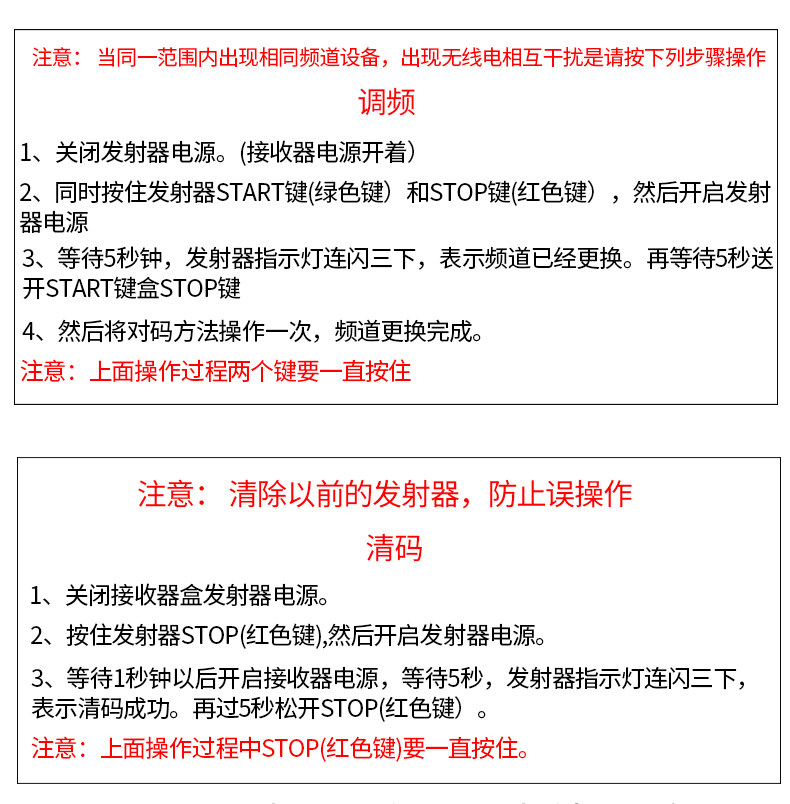 注意： 当同一范围内出现相同频道设备，出现无线电相互干扰是请按下列步骤操作

调频

1、关闭发射器电源。(接收器电源开着）

2、同时按住发射器START键(绿色键）和STOP键(红色键），然后开启发射器电源

3、等待5秒钟，发射器指示灯连闪三下，表示频道已经更换。再等待5秒送开START键盒STOP键

4、然后将对码方法操作一次，频道更换完成。

注意：上面操作过程两个键要一直按住

注意： 清除以前的发射器，防止误操作

清码

1、关闭接收器盒发射器电源。

2、按住发射器STOP(红色键),然后开启发射器电源。

3、等待1秒钟以后开启接收器电源，等待5秒，发射器指示灯连闪三下，表示清码成功。再过5秒松开STOP(红色键）。

注意：上面操作过程中STOP(红色键)要一直按住。